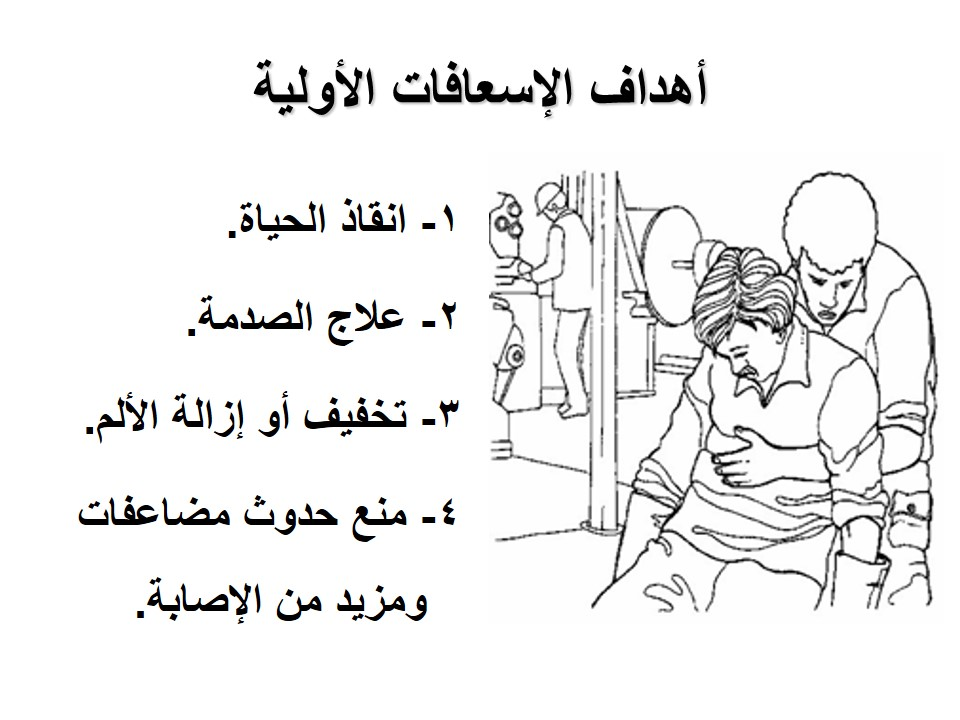 أهداف الإسعافات الأولية

١- انقاذ الحياة.

٢- علاج الصدمة.

٣- تخفيف أو إزالة الألم.

٤- منع حدوث مضاعفات ومزيد من الإصابة.